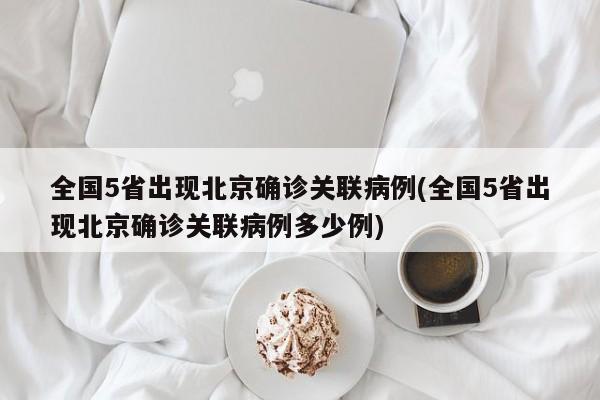 全国5省出现北京确诊关联病例(全国5省出现北京确诊关联病例多少例)